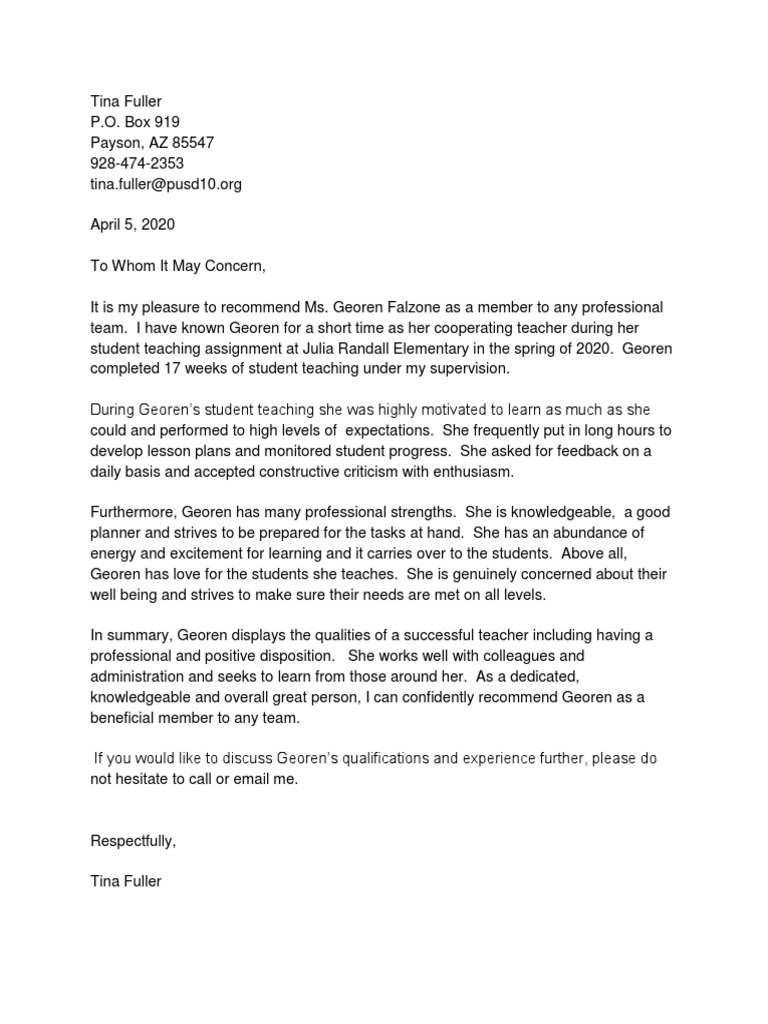 Tina Fuller
P.O. Box 919
Payson, AZ 85547
928-474-2353
tina.fuller@pusd10.org

April 5, 2020

To Whom It May Concern,

It is my pleasure to recommend Ms. Georen Falzone as a member to any professional team. I have known Georen for a short time as her cooperating teacher during her student teaching assignment at Julia Randall Elementary in the spring of 2020. Georen completed 17 weeks of student teaching under my supervision.

During Georen's student teaching she was highly motivated to learn as much as she could and performed to high levels of expectations. She frequently put in long hours to develop lesson plans and monitored student progress. She asked for feedback on a daily basis and accepted constructive criticism with enthusiasm.

Furthermore, Georen has many professional strengths. She is knowledgeable, a good planner and strives to be prepared for the tasks at hand. She has an abundance of energy and excitement for learning and it carries over to the students. Above all, Georen has love for the students she teaches. She is genuinely concerned about their well being and strives to make sure their needs are met on all levels.

In summary, Georen displays the qualities of a successful teacher including having a professional and positive disposition. She works well with colleagues and administration and seeks to learn from those around her. As a dedicated, knowledgeable and overall great person, I can confidently recommend Georen as a beneficial member to any team.

If you would like to discuss Georen's qualifications and experience further, please do not hesitate to call or email me.

Respectfully,

Tina Fuller